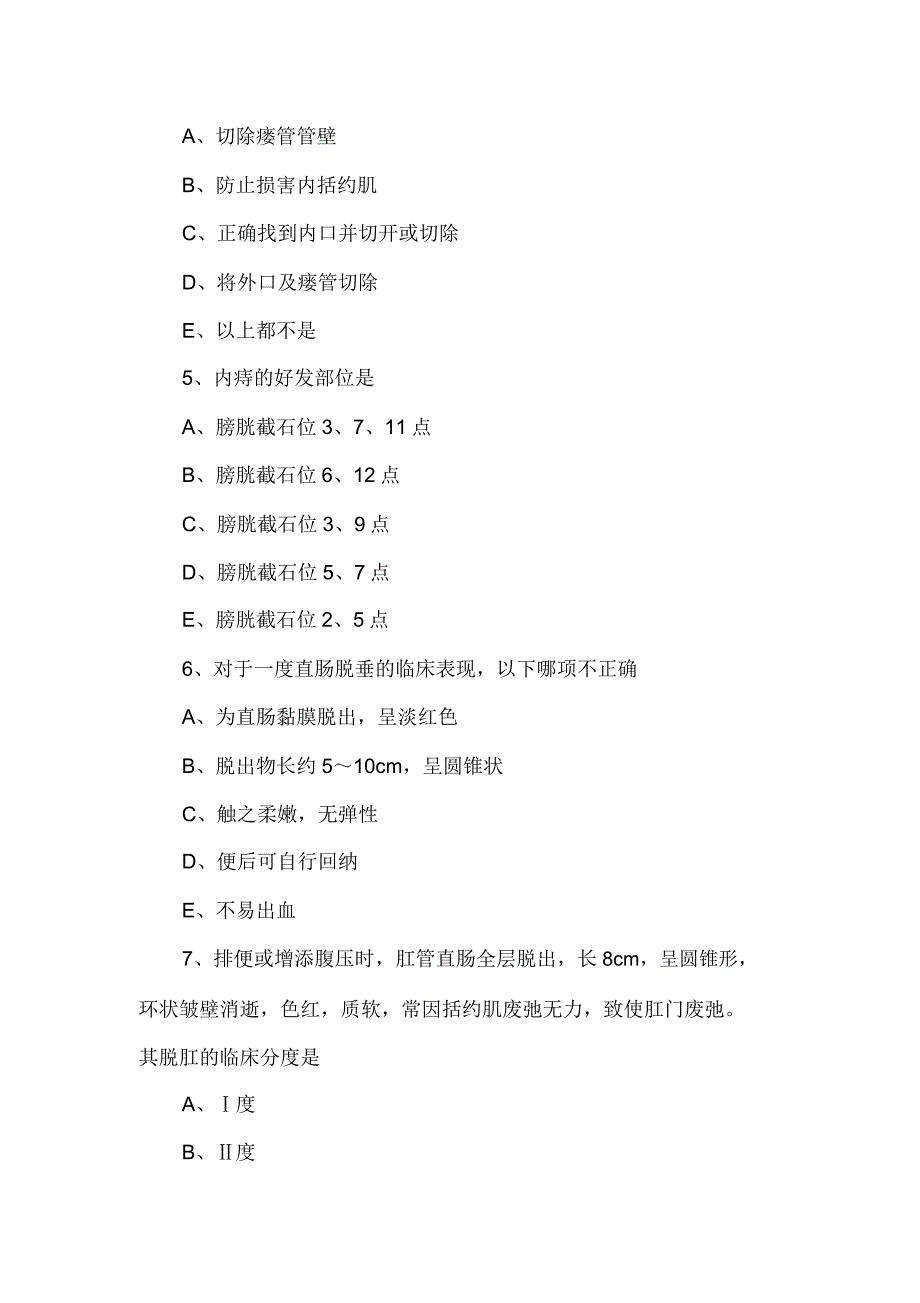 A、切除瘘管管壁

B、防止损害内括约肌

C、正确找到内口并切开或切除

D、将外口及瘘管切除

E、以上都不是

5、内痔的好发部位是

A、膀胱截石位 3、7、11 点

B、膀胱截石位 6、12 点

C、膀胱截石位 3、9 点

D、膀胱截石位 5、7 点

E、膀胱截石位 2、5 点

6、对于一度直肠脱垂的临床表现，以下哪项不正确

A、为直肠黏膜脱出，呈淡红色

B、脱出物长约 5～10cm，呈圆锥状

C、触之柔嫩，无弹性

D、便后可自行回纳

E、不易出血

7、排便或增添腹压时，肛管直肠全层脱出，长 8cm，呈圆锥形，环状皱壁消逝，色红，质软，常因括约肌废弛无力，致使肛门废弛。其脱肛的临床分度是

A、Ⅰ度

B、Ⅱ度